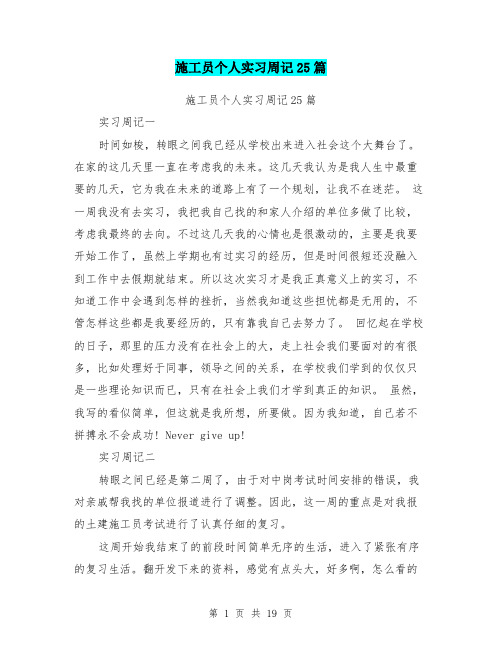 施工员个人实习周记25篇

施工员个人实习周记25篇

实习周记一

时间如梭，转眼之间我已经从学校出来进入社会这个大舞台了。在家的这几天里一直在考虑我的未来。这几天我认为是我人生中最重要的几天，它为我在未来的道路上有了一个规划，让我不在迷茫。 这一周我没有去实习，我把我自己找的和家人介绍的单位多做了比较，考虑我最终的去向。不过这几天我的心情也是很激动的，主要是我要开始工作了，虽然上学期也有过实习的经历，但是时间很短还没融入到工作中去假期就结束。所以这次实习才是我正真意义上的实习，不知道工作中会遇到怎样的挫折，当然我知道这些担忧都是无用的，不管怎样这些都是我要经历的，只有靠我自己去努力了。 回忆起在学校的日子，那里的压力没有在社会上的大，走上社会我们要面对的有很多，比如处理好于同事，领导之间的关系，在学校我们学到的仅仅只是一些理论知识而已，只有在社会上我们才学到真正的知识。 虽然，我写的看似简单，但这就是我所想，所要做。因为我知道，自己若不拼搏永不会成功! Never give up!

实习周记二

转眼之间已经是第二周了，由于对中岗考试时间安排的错误，我对亲戚帮我找的单位报道进行了调整。因此，这一周的重点是对我报的土建施工员考试进行了认真仔细的复习。

这周开始我结束了的前段时间简单无序的生活，进入了紧张有序的复习生活。翻开发下来的资料，感觉有点头大，好多啊，怎么看的

第 1 页 共 19 页